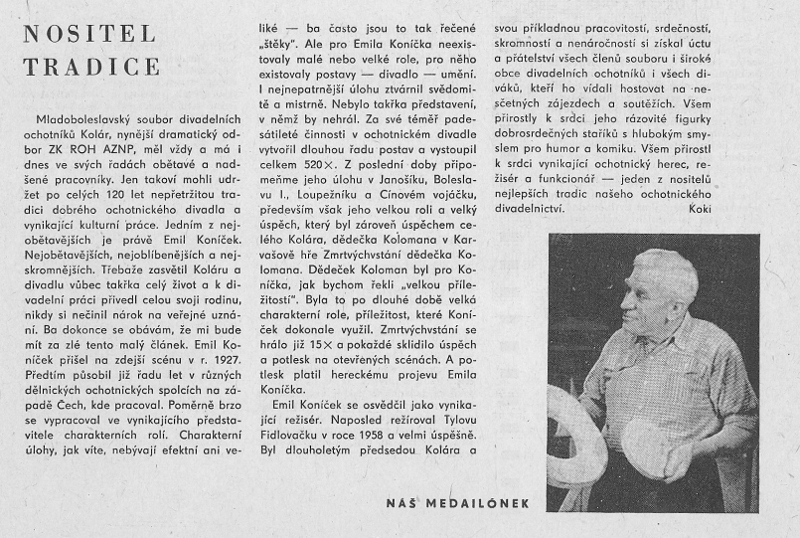 NOSITEL TRADICE

Mladoboleslavský soubor divadelních ochotníků Kolár, nynější dramatický odbor ZK ROH AZNP, měl vždy a má i dnes ve svých řadách obětavé a nadšené pracovníky. Jen takoví mohli udržet po celých 120 let nepřetržitou tradici dobrého ochotnického divadla a vynikající kulturní práce. Jedním z nejobětavějších je právě Emil Koníček. Nejobětavějších, nejoblíbenějších a nejskromnějších. Třebaže zasvětil Koláru a divadlu vůbec takřka celý život a k divadelní práci přivedl celou svoji rodinu, nikdy si nečinil nárok na veřejné uznání. Ba dokonce se obávám, že mi bude mít za zlé tento malý článek. Emil Koníček přišel na zdejší scénu v r. 1927. Předtím působil již řadu let v různých dělnických ochotnických spolcích na západě Čech, kde pracoval. Poměrně brzo se vypracoval ve vynikajícího představitele charakterních rolí. Charakterní úlohy, jak víte, nebývají efektní ani veliké — ba často jsou to tak řečené „štěky". Ale pro Emila Koníčka neexistovaly malé nebo velké role, pro něho existovaly postavy — divadlo — umění. I nejnepatrnější úlohu ztvárnil svědomitě a mistrně. Nebylo takřka představení, v němž by nehrál. Za své téměř padesátileté činnosti v ochotnickém divadle vytvořil dlouhou řadu postav a vystoupil celkem 520×. Z poslední doby připomeňme jeho úlohu v Janošíku, Boleslavu I., Loupežníku a Cínovém vojáčku, především však jeho velkou roli a velký úspěch, který byl zároveň úspěchem celého Kolára, dědečka Kolomana v Karvašově hře Zmrtvýchvstání dědečka Kolomana. Dědeček Koloman byl pro Koníčka, jak bychom řekli „velkou příležitostí". Byla to po dlouhé době velká charakterní role, příležitost, které Koníček dokonale využil. Zmrtvýchvstání se hrálo již 15× a pokaždé sklidilo úspěch a potlesk na otevřených scénách. A potlesk platil hereckému projevu Emila Koníčka.

Emil Koníček se osvědčil jako vynikající režisér. Naposled režíroval Tylovu Fidlovačku v roce 1958 a velmi úspěšně. Byl dlouholetým předsedou Kolára a svou příkladnou pracovitostí, srdečností, skromností a nenáročností si získal úctu a přátelství všech členů souboru i široké obce divadelních ochotníků i všech diváků, kteří ho vídali hostovat na nesčetných zájezdech a soutěžích. Všem přirostly k srdci jeho rázovité figurky dobrosrdečných staříků s hlubokým smyslem pro humor a komiku. Všem přirostl k srdci vynikající ochotnický herec, režisér a funkcionář — jeden z nositelů nejlepších tradic našeho ochotnického divadelnictví.
Koki

NÁŠ MEDAILÓNEK